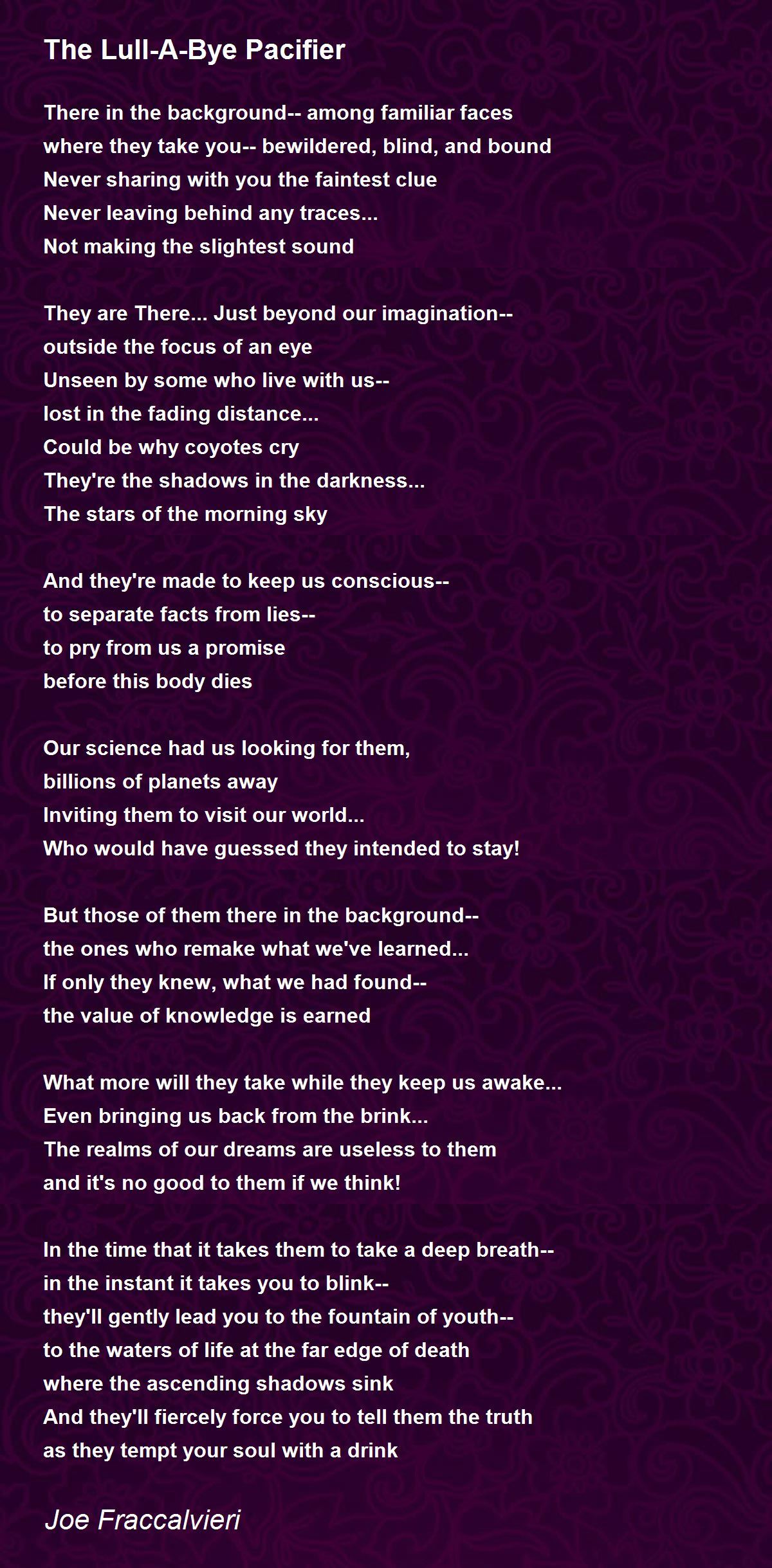 The Lull-A-Bye Pacifier

There in the background-- among familiar faces
where they take you-- bewildered, blind, and bound
Never sharing with you the faintest clue
Never leaving behind any traces...
Not making the slightest sound

They are There... Just beyond our imagination--
outside the focus of an eye
Unseen by some who live with us--
lost in the fading distance...
Could be why coyotes cry
They're the shadows in the darkness...
The stars of the morning sky

And they're made to keep us conscious--
to separate facts from lies--
to pry from us a promise
before this body dies

Our science had us looking for them,
billions of planets away
Inviting them to visit our world...
Who would have guessed they intended to stay!

But those of them there in the background--
the ones who remake what we've learned...
If only they knew, what we had found--
the value of knowledge is earned

What more will they take while they keep us awake...
Even bringing us back from the brink...
The realms of our dreams are useless to them
and it's no good to them if we think!

In the time that it takes them to take a deep breath--
in the instant it takes you to blink--
they'll gently lead you to the fountain of youth--
to the waters of life at the far edge of death
where the ascending shadows sink
And they'll fiercely force you to tell them the truth
as they tempt your soul with a drink

Joe Fraccalvieri